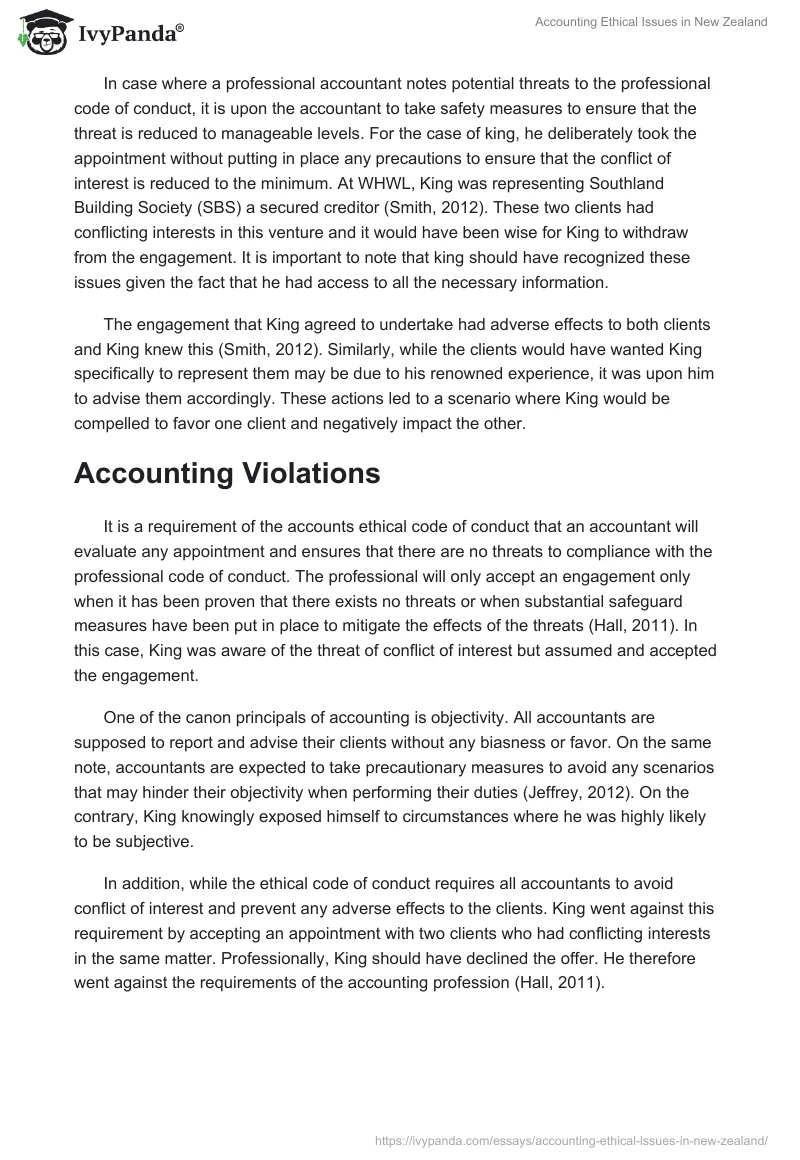 IvyPanda®

Accounting Ethical Issues in New Zealand

In case where a professional accountant notes potential threats to the professional code of conduct, it is upon the accountant to take safety measures to ensure that the threat is reduced to manageable levels. For the case of king, he deliberately took the appointment without putting in place any precautions to ensure that the conflict of interest is reduced to the minimum. At WHWL, King was representing Southland Building Society (SBS) a secured creditor (Smith, 2012). These two clients had conflicting interests in this venture and it would have been wise for King to withdraw from the engagement. It is important to note that king should have recognized these issues given the fact that he had access to all the necessary information.

The engagement that King agreed to undertake had adverse effects to both clients and King knew this (Smith, 2012). Similarly, while the clients would have wanted King specifically to represent them may be due to his renowned experience, it was upon him to advise them accordingly. These actions led to a scenario where King would be compelled to favor one client and negatively impact the other.

Accounting Violations

It is a requirement of the accounts ethical code of conduct that an accountant will evaluate any appointment and ensures that there are no threats to compliance with the professional code of conduct. The professional will only accept an engagement only when it has been proven that there exists no threats or when substantial safeguard measures have been put in place to mitigate the effects of the threats (Hall, 2011). In this case, King was aware of the threat of conflict of interest but assumed and accepted the engagement.

One of the canon principals of accounting is objectivity. All accountants are supposed to report and advise their clients without any biasness or favor. On the same note, accountants are expected to take precautionary measures to avoid any scenarios that may hinder their objectivity when performing their duties (Jeffrey, 2012). On the contrary, King knowingly exposed himself to circumstances where he was highly likely to be subjective.

In addition, while the ethical code of conduct requires all accountants to avoid conflict of interest and prevent any adverse effects to the clients. King went against this requirement by accepting an appointment with two clients who had conflicting interests in the same matter. Professionally, King should have declined the offer. He therefore went against the requirements of the accounting profession (Hall, 2011).

https://ivypanda.com/essays/accounting-ethical-issues-in-new-zealand/